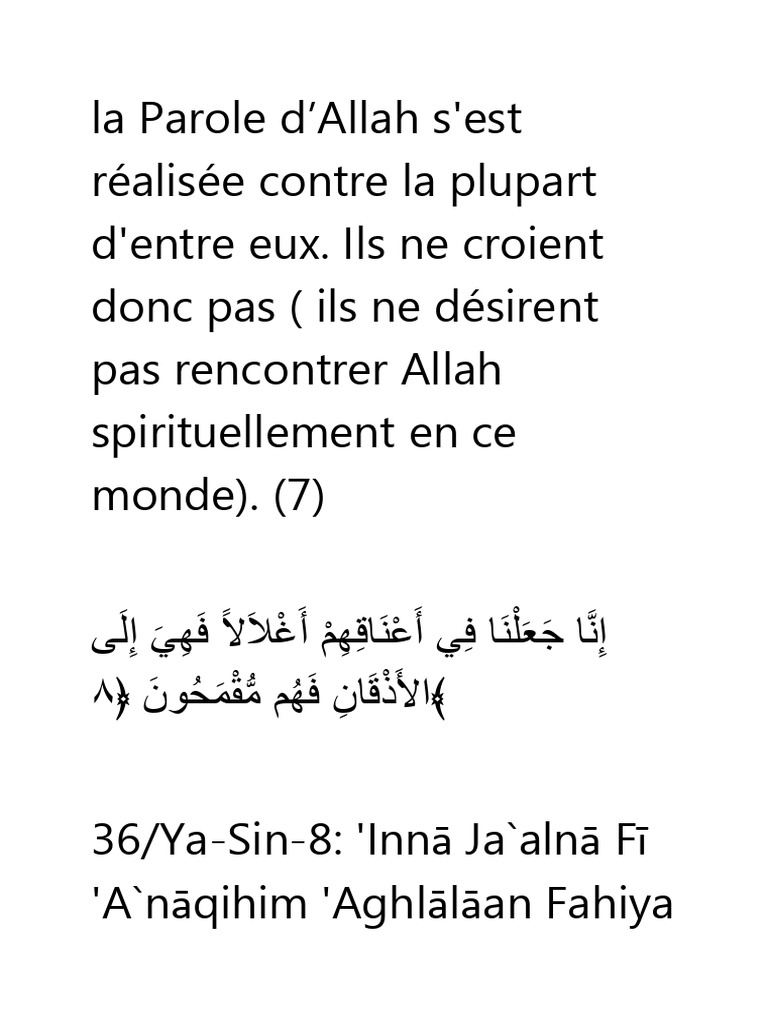 la Parole d'Allah s'est réalisée contre la plupart d'entre eux. Ils ne croient donc pas ( ils ne désirent pas rencontrer Allah spirituellement en ce monde). (7)

إِنَّا جَعَلْنَا فِي أَعْنَاقِهِمْ أَغْلاَلاً فَهِيَ إِلَى الأَذْقَانِ فَهُم مُّقْمَحُونَ ﴿٨﴾

36/Ya-Sin-8: 'Innā Ja`alnā Fī 'A`nāqihim 'Aghlālāan Fahiya